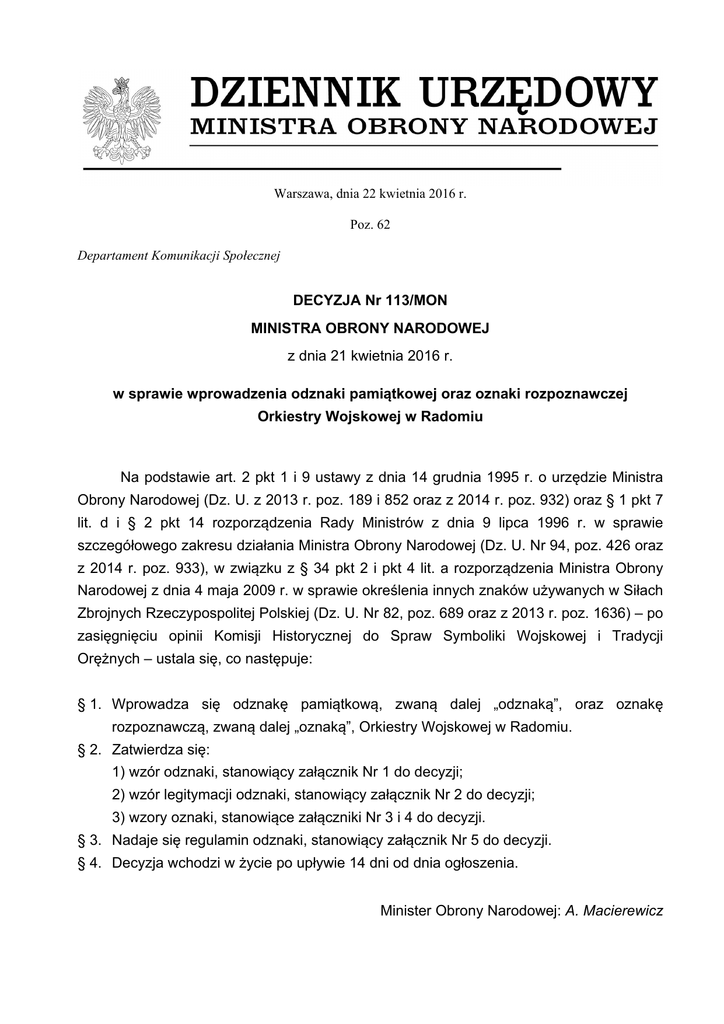 DZIENNIK URZĘDOWY
MINISTRA OBRONY NARODOWEJ

Warszawa, dnia 22 kwietnia 2016 r.

Poz. 62

Departament Komunikacji Społecznej

DECYZJA Nr 113/MON

MINISTRA OBRONY NARODOWEJ

z dnia 21 kwietnia 2016 r.

w sprawie wprowadzenia odznaki pamiątkowej oraz oznaki rozpoznawczej Orkiestry Wojskowej w Radomiu

Na podstawie art. 2 pkt 1 i 9 ustawy z dnia 14 grudnia 1995 r. o urzędzie Ministra Obrony Narodowej (Dz. U. z 2013 r. poz. 189 i 852 oraz z 2014 r. poz. 932) oraz § 1 pkt 7 lit. d i § 2 pkt 14 rozporządzenia Rady Ministrów z dnia 9 lipca 1996 r. w sprawie szczegółowego zakresu działania Ministra Obrony Narodowej (Dz. U. Nr 94, poz. 426 oraz z 2014 r. poz. 933), w związku z § 34 pkt 2 i pkt 4 lit. a rozporządzenia Ministra Obrony Narodowej z dnia 4 maja 2009 r. w sprawie określenia innych znaków używanych w Siłach Zbrojnych Rzeczypospolitej Polskiej (Dz. U. Nr 82, poz. 689 oraz z 2013 r. poz. 1636) – po zasięgnięciu opinii Komisji Historycznej do Spraw Symboliki Wojskowej i Tradycji Orężnych – ustala się, co następuje:

§ 1. Wprowadza się odznakę pamiątkową, zwaną dalej „odznaką", oraz oznakę rozpoznawczą, zwaną dalej „oznaką", Orkiestry Wojskowej w Radomiu.
§ 2. Zatwierdza się:
1) wzór odznaki, stanowiący załącznik Nr 1 do decyzji;
2) wzór legitymacji odznaki, stanowiący załącznik Nr 2 do decyzji;
3) wzory oznaki, stanowiące załączniki Nr 3 i 4 do decyzji.
§ 3. Nadaje się regulamin odznaki, stanowiący załącznik Nr 5 do decyzji.
§ 4. Decyzja wchodzi w życie po upływie 14 dni od dnia ogłoszenia.

Minister Obrony Narodowej: A. Macierewicz